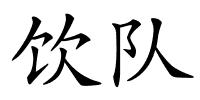 饮队